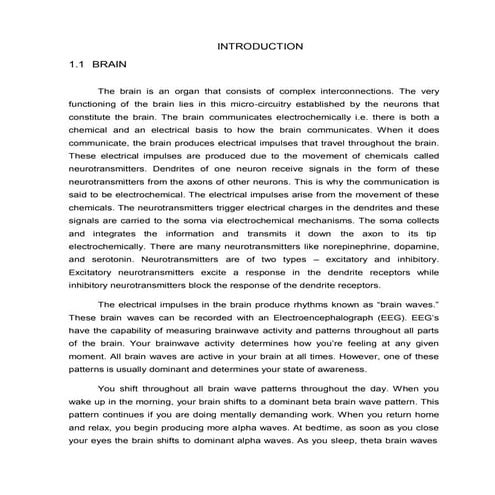 INTRODUCTION

1.1 BRAIN

The brain is an organ that consists of complex interconnections. The very functioning of the brain lies in this micro-circuitry established by the neurons that constitute the brain. The brain communicates electrochemically i.e. there is both a chemical and an electrical basis to how the brain communicates. When it does communicate, the brain produces electrical impulses that travel throughout the brain. These electrical impulses are produced due to the movement of chemicals called neurotransmitters. Dendrites of one neuron receive signals in the form of these neurotransmitters from the axons of other neurons. This is why the communication is said to be electrochemical. The electrical impulses arise from the movement of these chemicals. The neurotransmitters trigger electrical charges in the dendrites and these signals are carried to the soma via electrochemical mechanisms. The soma collects and integrates the information and transmits it down the axon to its tip electrochemically. There are many neurotransmitters like norepinephrine, dopamine, and serotonin. Neurotransmitters are of two types – excitatory and inhibitory. Excitatory neurotransmitters excite a response in the dendrite receptors while inhibitory neurotransmitters block the response of the dendrite receptors.

The electrical impulses in the brain produce rhythms known as "brain waves." These brain waves can be recorded with an Electroencephalograph (EEG). EEG's have the capability of measuring brainwave activity and patterns throughout all parts of the brain. Your brainwave activity determines how you're feeling at any given moment. All brain waves are active in your brain at all times. However, one of these patterns is usually dominant and determines your state of awareness.

You shift throughout all brain wave patterns throughout the day. When you wake up in the morning, your brain shifts to a dominant beta brain wave pattern. This pattern continues if you are doing mentally demanding work. When you return home and relax, you begin producing more alpha waves. At bedtime, as soon as you close your eyes the brain shifts to dominant alpha waves. As you sleep, theta brain waves